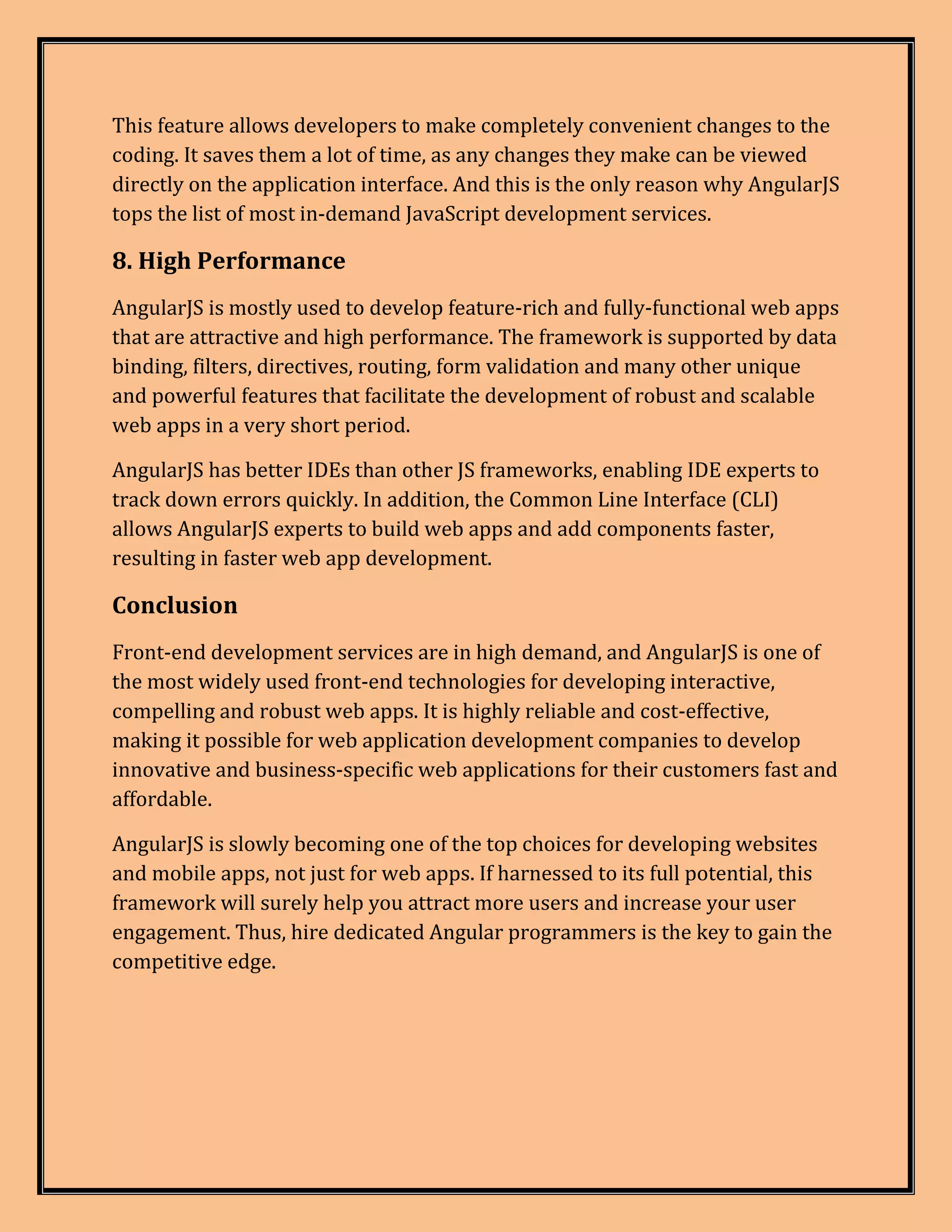 This feature allows developers to make completely convenient changes to the coding. It saves them a lot of time, as any changes they make can be viewed directly on the application interface. And this is the only reason why AngularJS tops the list of most in-demand JavaScript development services.

8. High Performance

AngularJS is mostly used to develop feature-rich and fully-functional web apps that are attractive and high performance. The framework is supported by data binding, filters, directives, routing, form validation and many other unique and powerful features that facilitate the development of robust and scalable web apps in a very short period.

AngularJS has better IDEs than other JS frameworks, enabling IDE experts to track down errors quickly. In addition, the Common Line Interface (CLI) allows AngularJS experts to build web apps and add components faster, resulting in faster web app development.

Conclusion

Front-end development services are in high demand, and AngularJS is one of the most widely used front-end technologies for developing interactive, compelling and robust web apps. It is highly reliable and cost-effective, making it possible for web application development companies to develop innovative and business-specific web applications for their customers fast and affordable.

AngularJS is slowly becoming one of the top choices for developing websites and mobile apps, not just for web apps. If harnessed to its full potential, this framework will surely help you attract more users and increase your user engagement. Thus, hire dedicated Angular programmers is the key to gain the competitive edge.